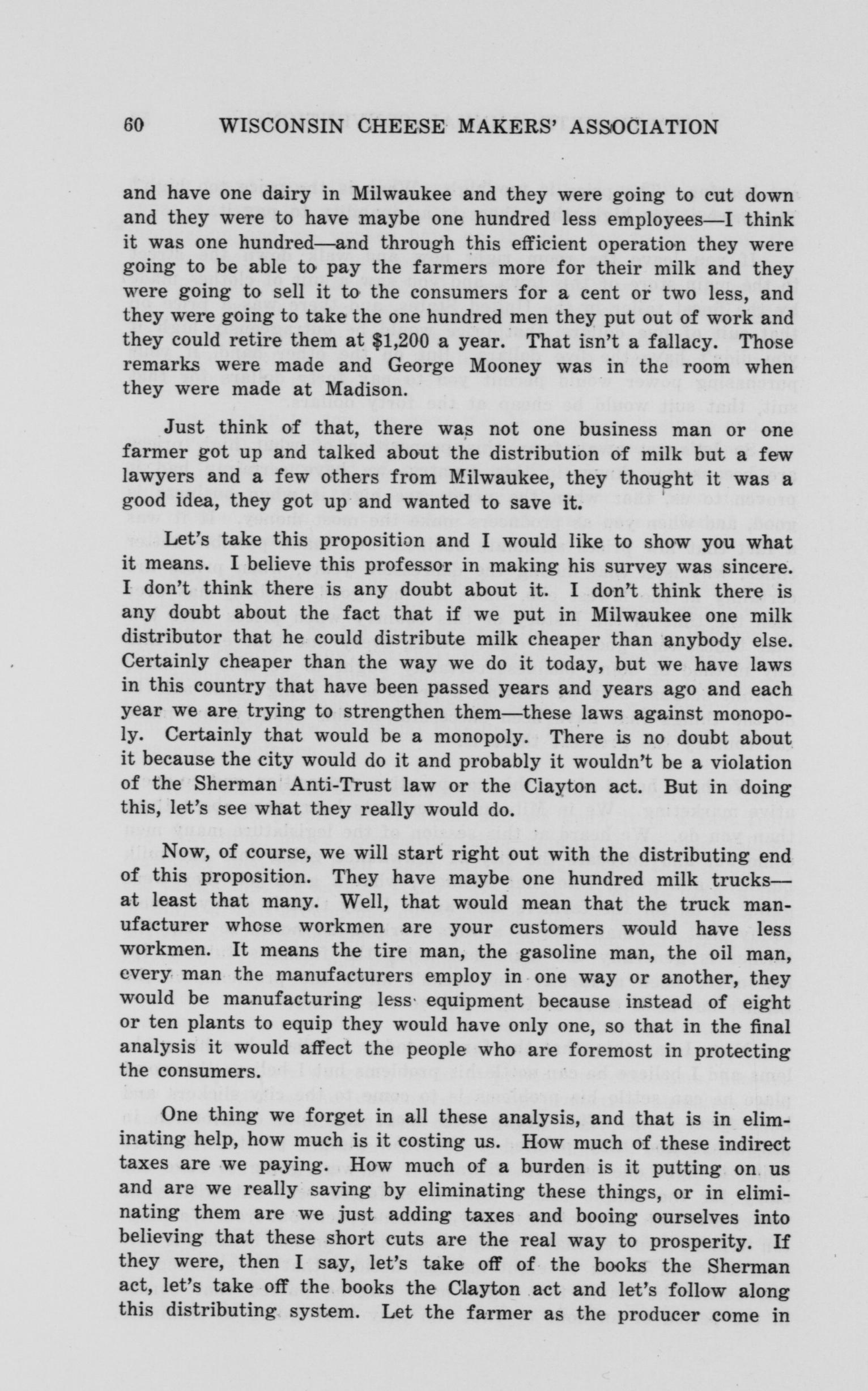 60 WISCONSIN CHEESE MAKERS' ASSOCIATION

and have one dairy in Milwaukee and they were going to cut down and they were to have maybe one hundred less employees—I think it was one hundred—and through this efficient operation they were going to be able to pay the farmers more for their milk and they were going to sell it to the consumers for a cent or two less, and they were going to take the one hundred men they put out of work and they could retire them at $1,200 a year. That isn't a fallacy. Those remarks were made and George Mooney was in the room when they were made at Madison.

Just think of that, there was not one business man or one farmer got up and talked about the distribution of milk but a few lawyers and a few others from Milwaukee, they thought it was a good idea, they got up and wanted to save it.

Let's take this proposition and I would like to show you what it means. I believe this professor in making his survey was sincere. I don't think there is any doubt about it. I don't think there is any doubt about the fact that if we put in Milwaukee one milk distributor that he could distribute milk cheaper than anybody else. Certainly cheaper than the way we do it today, but we have laws in this country that have been passed years and years ago and each year we are trying to strengthen them—these laws against monopoly. Certainly that would be a monopoly. There is no doubt about it because the city would do it and probably it wouldn't be a violation of the Sherman Anti-Trust law or the Clayton act. But in doing this, let's see what they really would do.

Now, of course, we will start right out with the distributing end of this proposition. They have maybe one hundred milk trucks—at least that many. Well, that would mean that the truck manufacturer whose workmen are your customers would have less workmen. It means the tire man, the gasoline man, the oil man, every man the manufacturers employ in one way or another, they would be manufacturing less equipment because instead of eight or ten plants to equip they would have only one, so that in the final analysis it would affect the people who are foremost in protecting the consumers.

One thing we forget in all these analysis, and that is in eliminating help, how much is it costing us. How much of these indirect taxes are we paying. How much of a burden is it putting on us and are we really saving by eliminating these things, or in eliminating them are we just adding taxes and booing ourselves into believing that these short cuts are the real way to prosperity. If they were, then I say, let's take off of the books the Sherman act, let's take off the books the Clayton act and let's follow along this distributing system. Let the farmer as the producer come in